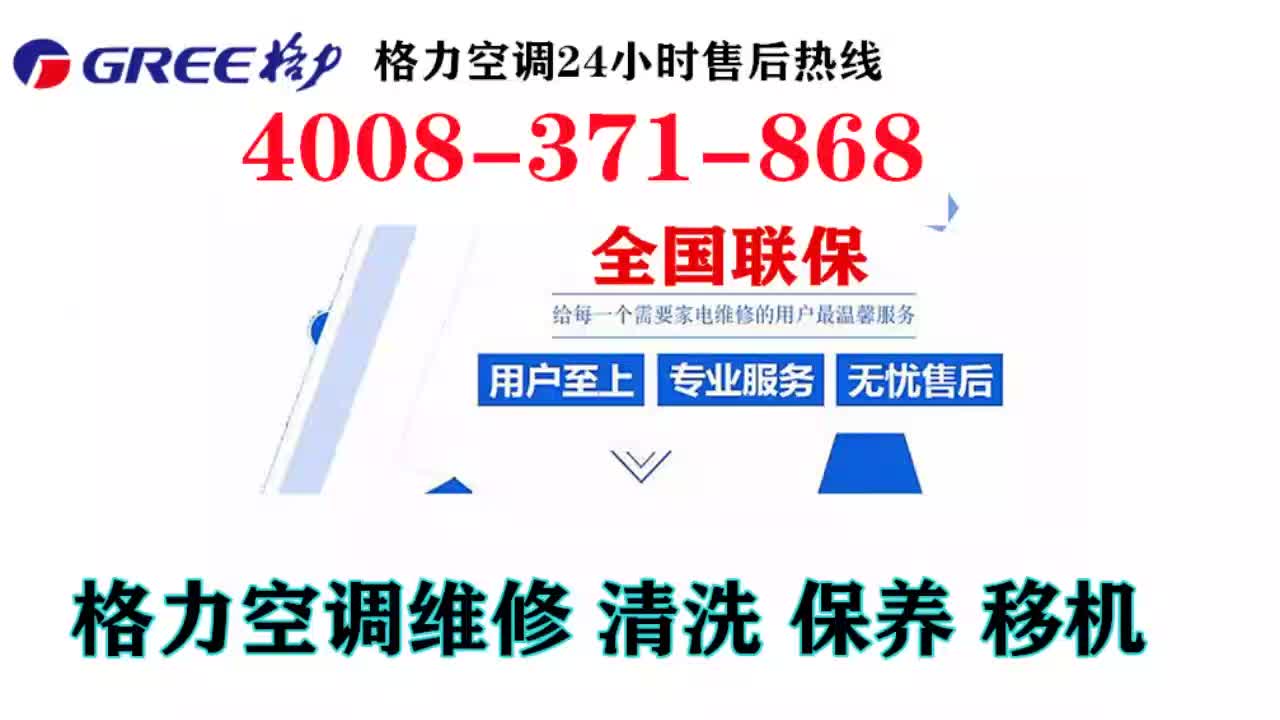 GREE 格力 格力空调24小时售后热线

4008-371-868

全国联保

给每一个需要家电维修的用户最温馨服务

用户至上 专业服务 无忧售后

格力空调维修 清洗 保养 移机